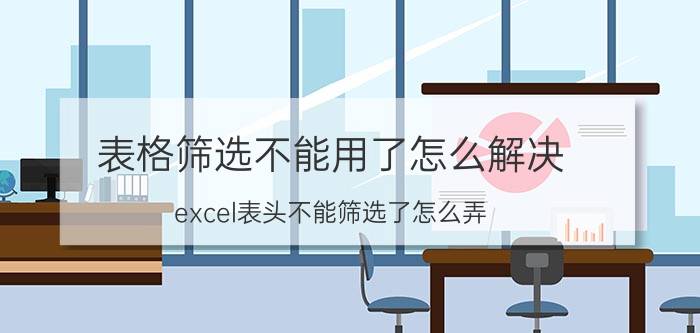 表格筛选不能用了怎么解决

excel表头不能筛选了怎么弄